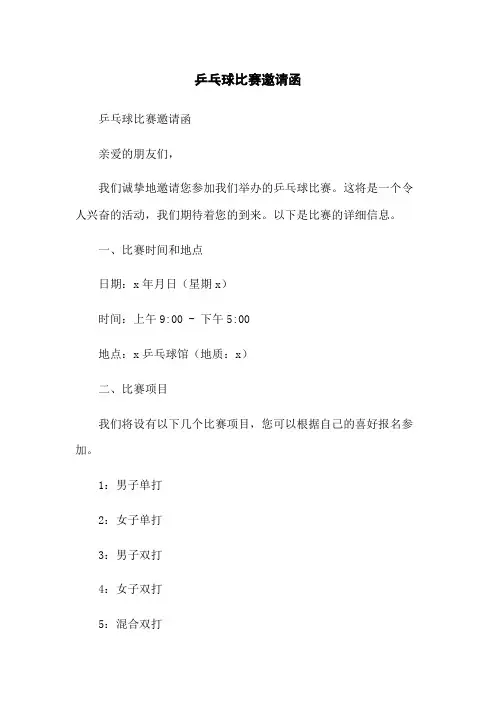 乒乓球比赛邀请函

乒乓球比赛邀请函

亲爱的朋友们，

我们诚挚地邀请您参加我们举办的乒乓球比赛。这将是一个令人兴奋的活动，我们期待着您的到来。以下是比赛的详细信息。

一、比赛时间和地点

日期：x 年月日（星期 x）

时间：上午 9:00 - 下午 5:00

地点：x 乒乓球馆（地质：x）

二、比赛项目

我们将设有以下几个比赛项目，您可以根据自己的喜好报名参加。

1：男子单打

2：女子单打

3：男子双打

4：女子双打

5：混合双打